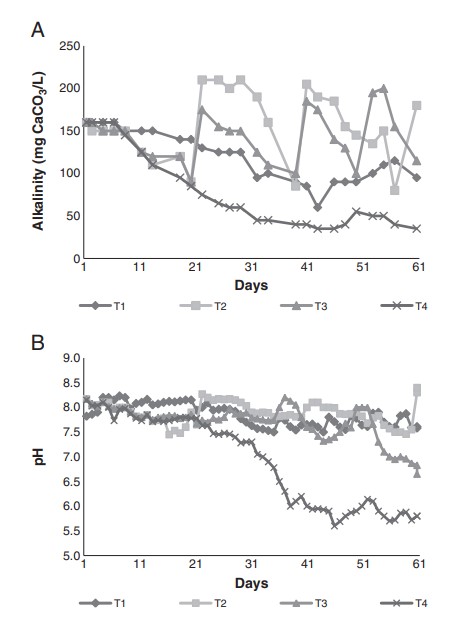 A

Alkalinity (mg $CaCO_3$/L)

250
200
150
100
50
0

1 11 21 31 41 51 61

Days

T1 T2 T3 T4

B

pH

9.0
8.5
8.0
7.5
7.0
6.5
6.0
5.5
5.0

1 11 21 31 41 51 61

Days

T1 T2 T3 T4